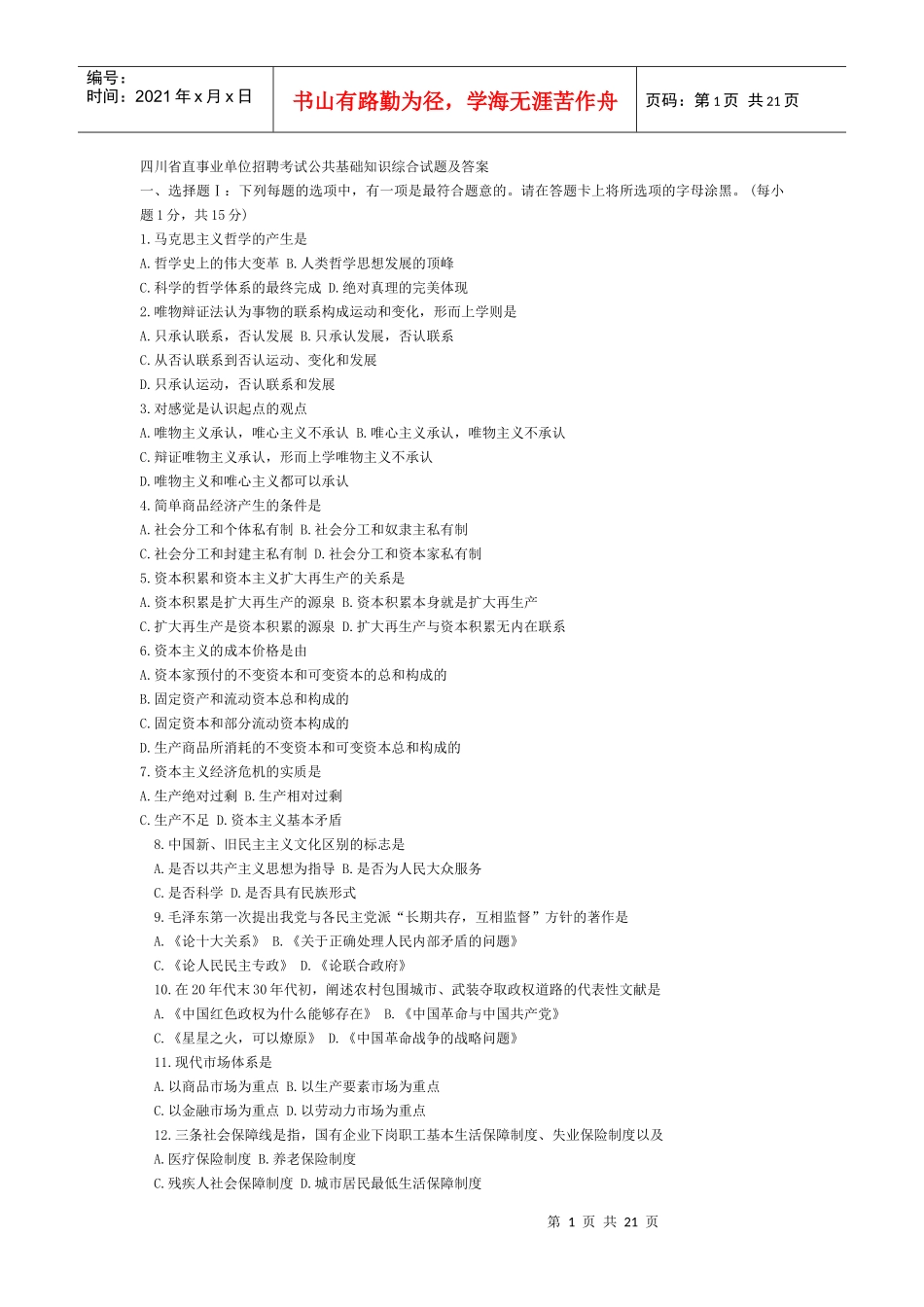 编号：
时间：2021年x月x日

书山有路勤为径，学海无涯苦作舟

页码：第1页 共21页

四川省直事业单位招聘考试公共基础知识综合试题及答案

一、选择题Ⅰ：下列每题的选项中，有一项是最符合题意的。请在答题卡上将所选项的字母涂黑。（每小题1分，共15分）

1.马克思主义哲学的产生是
A.哲学史上的伟大变革 B.人类哲学思想发展的顶峰
C.科学的哲学体系的最终完成 D.绝对真理的完美体现

2.唯物辩证法认为事物的联系构成运动和变化，形而上学则是
A.只承认联系，否认发展 B.只承认发展，否认联系
C.从否认联系到否认运动、变化和发展
D.只承认运动，否认联系和发展

3.对感觉是认识起点的观点
A.唯物主义承认，唯心主义不承认 B.唯心主义承认，唯物主义不承认
C.辩证唯物主义承认，形而上学唯物主义不承认
D.唯物主义和唯心主义都可以承认

4.简单商品经济产生的条件是
A.社会分工和个体私有制 B.社会分工和奴隶主私有制
C.社会分工和封建主私有制 D.社会分工和资本家私有制

5.资本积累和资本主义扩大再生产的关系是
A.资本积累是扩大再生产的源泉 B.资本积累本身就是扩大再生产
C.扩大再生产是资本积累的源泉 D.扩大再生产与资本积累无内在联系

6.资本主义的成本价格是由
A.资本家预付的不变资本和可变资本的总和构成的
B.固定资产和流动资本总和构成的
C.固定资本和部分流动资本构成的
D.生产商品所消耗的不变资本和可变资本总和构成的

7.资本主义经济危机的实质是
A.生产绝对过剩 B.生产相对过剩
C.生产不足 D.资本主义基本矛盾

8.中国新、旧民主主义文化区别的标志是
A.是否以共产主义思想为指导 B.是否为人民大众服务
C.是否科学 D.是否具有民族形式

9.毛泽东第一次提出我党与各民主党派“长期共存，互相监督”方针的著作是
A.《论十大关系》 B.《关于正确处理人民内部矛盾的问题》
C.《论人民民主专政》 D.《论联合政府》

10.在20年代末30年代初，阐述农村包围城市、武装夺取政权道路的代表性文献是
A.《中国红色政权为什么能够存在》 B.《中国革命与中国共产党》
C.《星星之火，可以燎原》 D.《中国革命战争的战略问题》

11.现代市场体系是
A.以商品市场为重点 B.以生产要素市场为重点
C.以金融市场为重点 D.以劳动力市场为重点

12.三条社会保障线是指，国有企业下岗职工基本生活保障制度、失业保险制度以及
A.医疗保险制度 B.养老保险制度
C.残疾人社会保障制度 D.城市居民最低生活保障制度

第 1 页 共 21 页